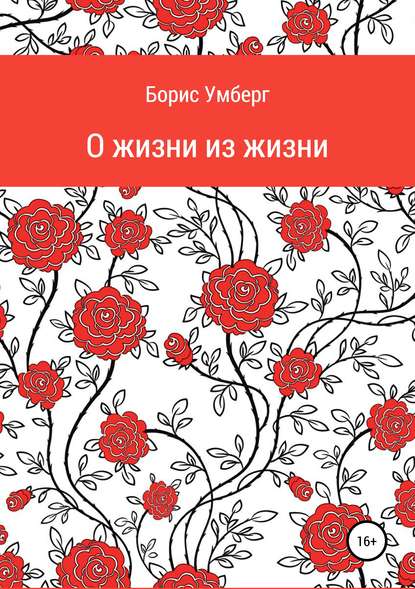 Борис Умберг

О жизни из жизни

16+